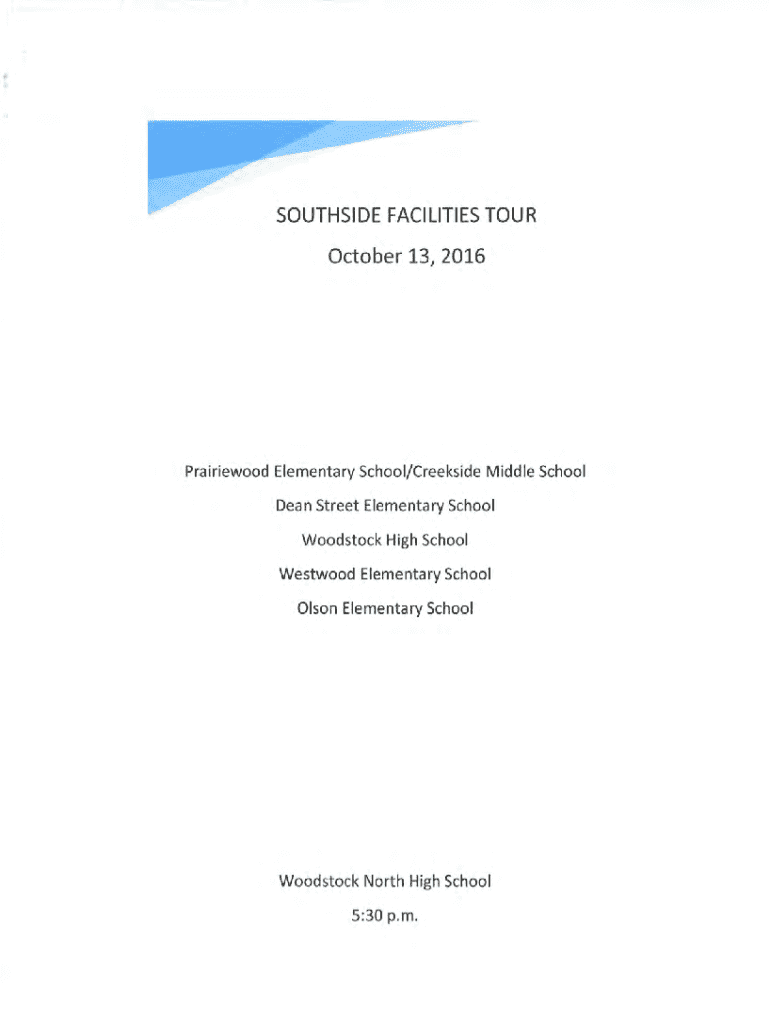 SOUTHSIDE FACILITIES TOUR

October 13, 2016

Prairiewood Elementary School/Creekside Middle School

Dean Street Elementary School

Woodstock High School

Westwood Elementary School

Olson Elementary School

Woodstock North High School

5:30 p.m.